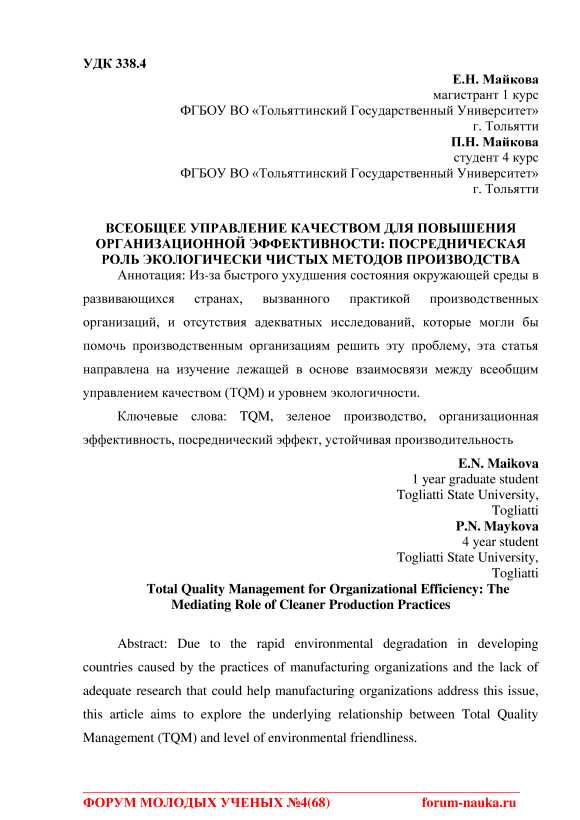 УДК 338.4

Е.Н. Майкова
магистрант 1 курс
ФГБОУ ВО «Тольяттинский Государственный Университет»
г. Тольятти
П.Н. Майкова
студент 4 курс
ФГБОУ ВО «Тольяттинский Государственный Университет»
г. Тольятти

ВСЕОБЩЕЕ УПРАВЛЕНИЕ КАЧЕСТВОМ ДЛЯ ПОВЫШЕНИЯ ОРГАНИЗАЦИОННОЙ ЭФФЕКТИВНОСТИ: ПОСРЕДНИЧЕСКАЯ РОЛЬ ЭКОЛОГИЧЕСКИ ЧИСТЫХ МЕТОДОВ ПРОИЗВОДСТВА

Аннотация: Из-за быстрого ухудшения состояния окружающей среды в развивающихся странах, вызванного практикой производственных организаций, и отсутствия адекватных исследований, которые могли бы помочь производственным организациям решить эту проблему, эта статья направлена на изучение лежащей в основе взаимосвязи между всеобщим управлением качеством (TQM) и уровнем экологичности.

Ключевые слова: TQM, зеленое производство, организационная эффективность, посреднический эффект, устойчивая производительность

E.N. Maikova
1 year graduate student
Togliatti State University,
Togliatti
P.N. Maykova
4 year student
Togliatti State University,
Togliatti

Total Quality Management for Organizational Efficiency: The Mediating Role of Cleaner Production Practices

Abstract: Due to the rapid environmental degradation in developing countries caused by the practices of manufacturing organizations and the lack of adequate research that could help manufacturing organizations address this issue, this article aims to explore the underlying relationship between Total Quality Management (TQM) and level of environmental friendliness.

ФОРУМ МОЛОДЫХ УЧЕНЫХ №4(68) forum-nauka.ru